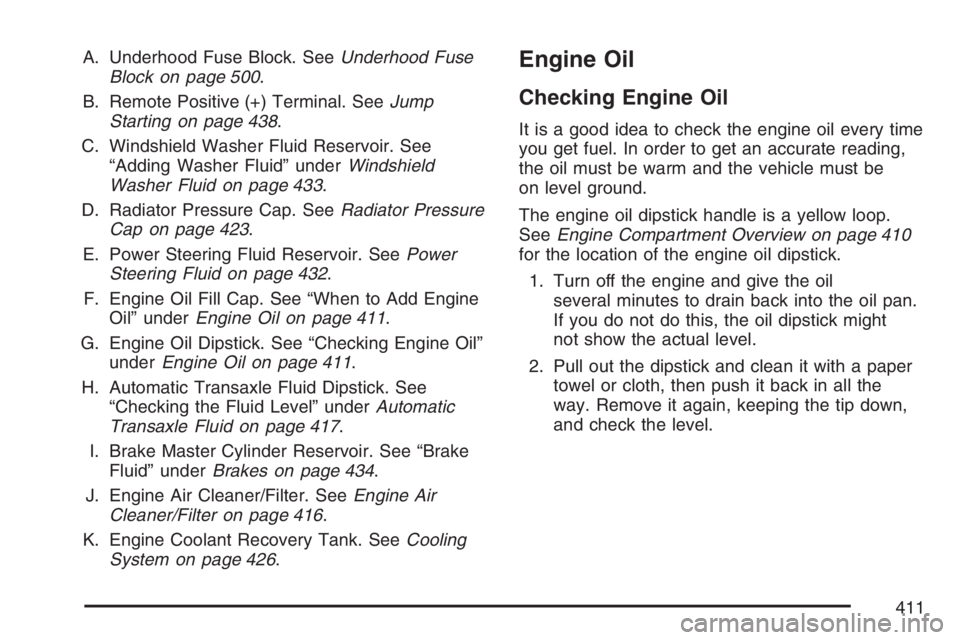 A. Underhood Fuse Block. See Underhood Fuse Block on page 500.

B. Remote Positive (+) Terminal. See Jump Starting on page 438.

C. Windshield Washer Fluid Reservoir. See "Adding Washer Fluid" under Windshield Washer Fluid on page 433.

D. Radiator Pressure Cap. See Radiator Pressure Cap on page 423.

E. Power Steering Fluid Reservoir. See Power Steering Fluid on page 432.

F. Engine Oil Fill Cap. See "When to Add Engine Oil" under Engine Oil on page 411.

G. Engine Oil Dipstick. See "Checking Engine Oil" under Engine Oil on page 411.

H. Automatic Transaxle Fluid Dipstick. See "Checking the Fluid Level" under Automatic Transaxle Fluid on page 417.

I. Brake Master Cylinder Reservoir. See "Brake Fluid" under Brakes on page 434.

J. Engine Air Cleaner/Filter. See Engine Air Cleaner/Filter on page 416.

K. Engine Coolant Recovery Tank. See Cooling System on page 426.

Engine Oil

Checking Engine Oil

It is a good idea to check the engine oil every time you get fuel. In order to get an accurate reading, the oil must be warm and the vehicle must be on level ground.

The engine oil dipstick handle is a yellow loop. See Engine Compartment Overview on page 410 for the location of the engine oil dipstick.

1. Turn off the engine and give the oil several minutes to drain back into the oil pan. If you do not do this, the oil dipstick might not show the actual level.

2. Pull out the dipstick and clean it with a paper towel or cloth, then push it back in all the way. Remove it again, keeping the tip down, and check the level.

411

carmanualsonline.info